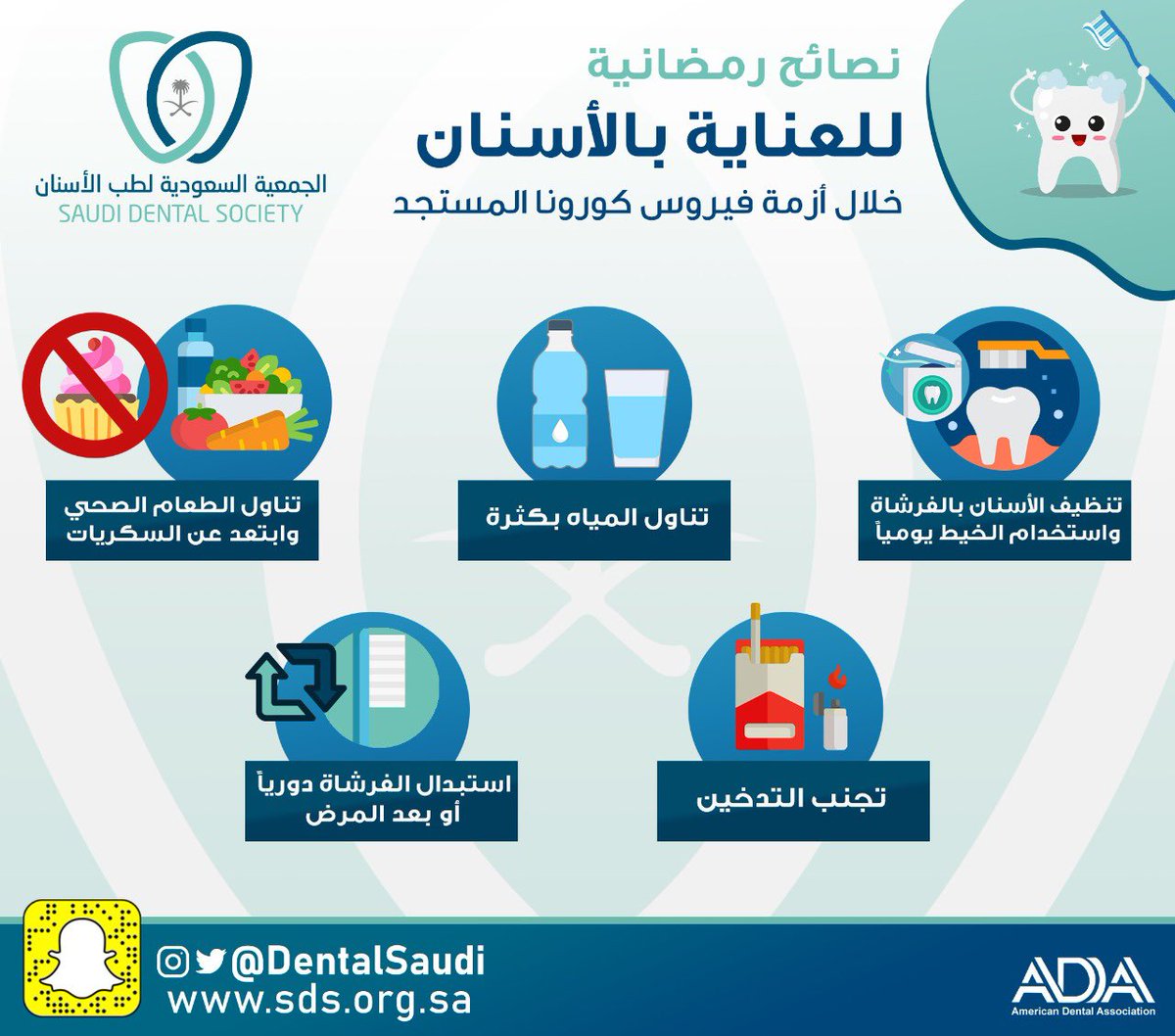 نصائح رمضانية
للعناية بالأسنان
خلال أزمة فيروس كورونا المستجد

الجمعية السعودية لطب الأسنان
SAUDI DENTAL SOCIETY

تنظيف الأسنان بالفرشاة واستخدام الخيط يومياً

تناول المياه بكثرة

تناول الطعام الصحي وابتعد عن السكريات

تجنب التدخين

استبدال الفرشاة دورياً أو بعد المرض

@DentalSaudi
www.sds.org.sa

ADA
American Dental Association